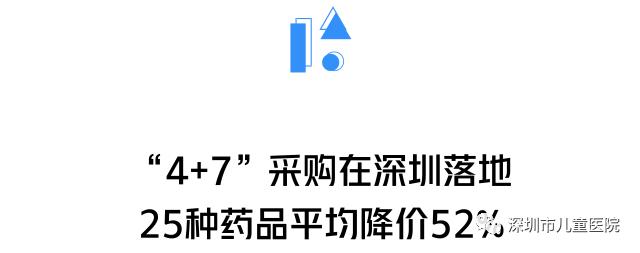 “4+7”采购在深圳落地
25种药品平均降价52%

深圳市儿童医院